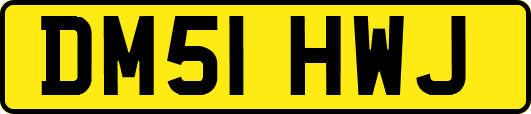 DM51 HWJ